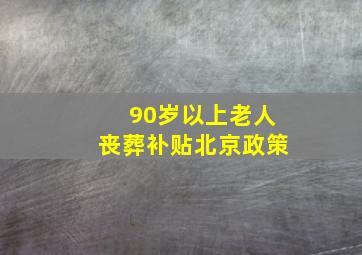 90岁以上老人
丧葬补贴北京政策